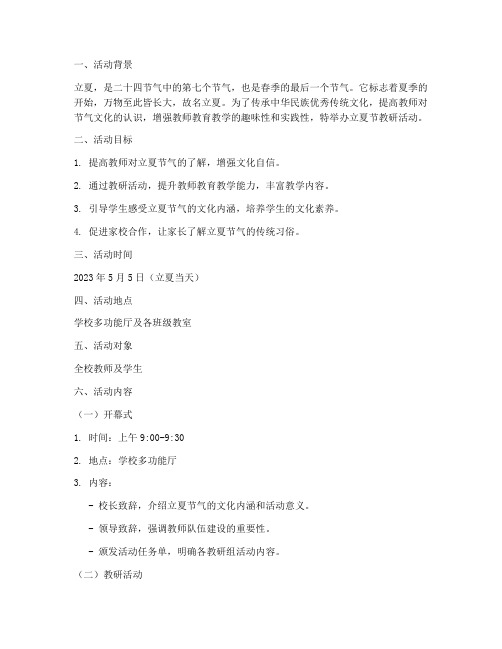 一、活动背景

立夏，是二十四节气中的第七个节气，也是春季的最后一个节气。它标志着夏季的开始，万物至此皆长大，故名立夏。为了传承中华民族优秀传统文化，提高教师对节气文化的认识，增强教师教育教学的趣味性和实践性，特举办立夏节教研活动。

二、活动目标

1. 提高教师对立夏节气的了解，增强文化自信。

2. 通过教研活动，提升教师教育教学能力，丰富教学内容。

3. 引导学生感受立夏节气的文化内涵，培养学生的文化素养。

4. 促进家校合作，让家长了解立夏节气的传统习俗。

三、活动时间

2023 年 5 月 5 日（立夏当天）

四、活动地点

学校多功能厅及各班级教室

五、活动对象

全校教师及学生

六、活动内容

（一）开幕式

1. 时间：上午 9:00-9:30

2. 地点：学校多功能厅

3. 内容：

- 校长致辞，介绍立夏节气的文化内涵和活动意义。

- 领导致辞，强调教师队伍建设的重要性。

- 颁发活动任务单，明确各教研组活动内容。

（二）教研活动